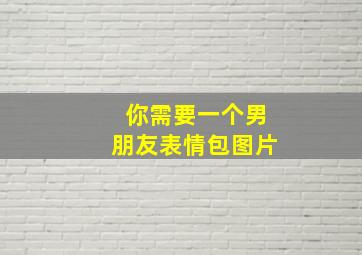 你需要一个男朋友表情包图片